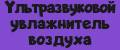 Ультразвуковой увлажнитель воздуха